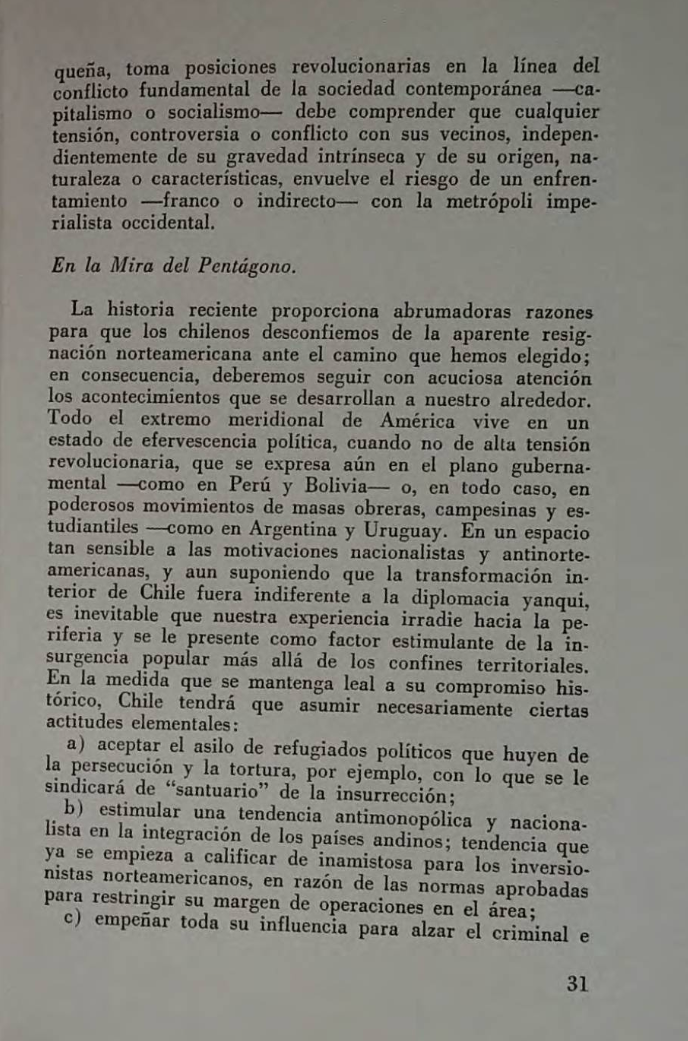 queña, toma posiciones revolucionarias en la línea del conflicto fundamental de la sociedad contemporánea —capitalismo o socialismo— debe comprender que cualquier tensión, controversia o conflicto con sus vecinos, independientemente de su gravedad intrínseca y de su origen, naturaleza o características, envuelve el riesgo de un enfrentamiento —franco o indirecto— con la metrópoli imperialista occidental.

En la Mira del Pentágono.

La historia reciente proporciona abrumadoras razones para que los chilenos desconfiemos de la aparente resignación norteamericana ante el camino que hemos elegido; en consecuencia, deberemos seguir con acuciosa atención los acontecimientos que se desarrollan a nuestro alrededor. Todo el extremo meridional de América vive en un estado de efervescencia política, cuando no de alta tensión revolucionaria, que se expresa aún en el plano gubernamental —como en Perú y Bolivia— o, en todo caso, en poderosos movimientos de masas obreras, campesinas y estudiantiles —como en Argentina y Uruguay. En un espacio tan sensible a las motivaciones nacionalistas y antinorteamericanas, y aun suponiendo que la transformación interior de Chile fuera indiferente a la diplomacia yanqui, es inevitable que nuestra experiencia irradie hacia la periferia y se le presente como factor estimulante de la insurgencia popular más allá de los confines territoriales. En la medida que se mantenga leal a su compromiso histórico, Chile tendrá que asumir necesariamente ciertas actitudes elementales:

a) aceptar el asilo de refugiados políticos que huyen de la persecución y la tortura, por ejemplo, con lo que se le sindicará de "santuario" de la insurrección;

b) estimular una tendencia antimonopólica y nacionalista en la integración de los países andinos; tendencia que ya se empieza a calificar de inamistosa para los inversionistas norteamericanos, en razón de las normas aprobadas para restringir su margen de operaciones en el área;

c) empeñar toda su influencia para alzar el criminal e

31